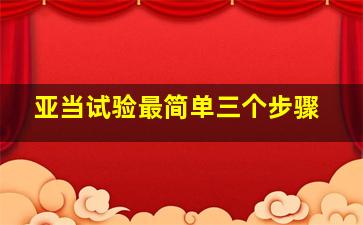 亚当试验最简单三个步骤